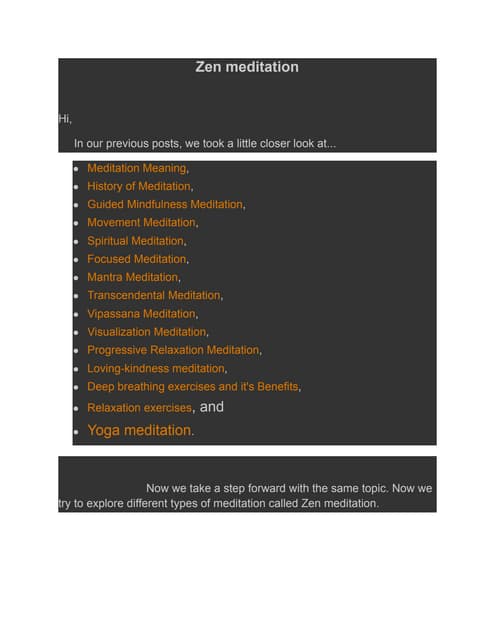 Zen meditation

Hi,

In our previous posts, we took a little closer look at...

- Meditation Meaning,
- History of Meditation,
- Guided Mindfulness Meditation,
- Movement Meditation,
- Spiritual Meditation,
- Focused Meditation,
- Mantra Meditation,
- Transcendental Meditation,
- Vipassana Meditation,
- Visualization Meditation,
- Progressive Relaxation Meditation,
- Loving-kindness meditation,
- Deep breathing exercises and it's Benefits,
- Relaxation exercises, and
- Yoga meditation.

Now we take a step forward with the same topic. Now we try to explore different types of meditation called Zen meditation.